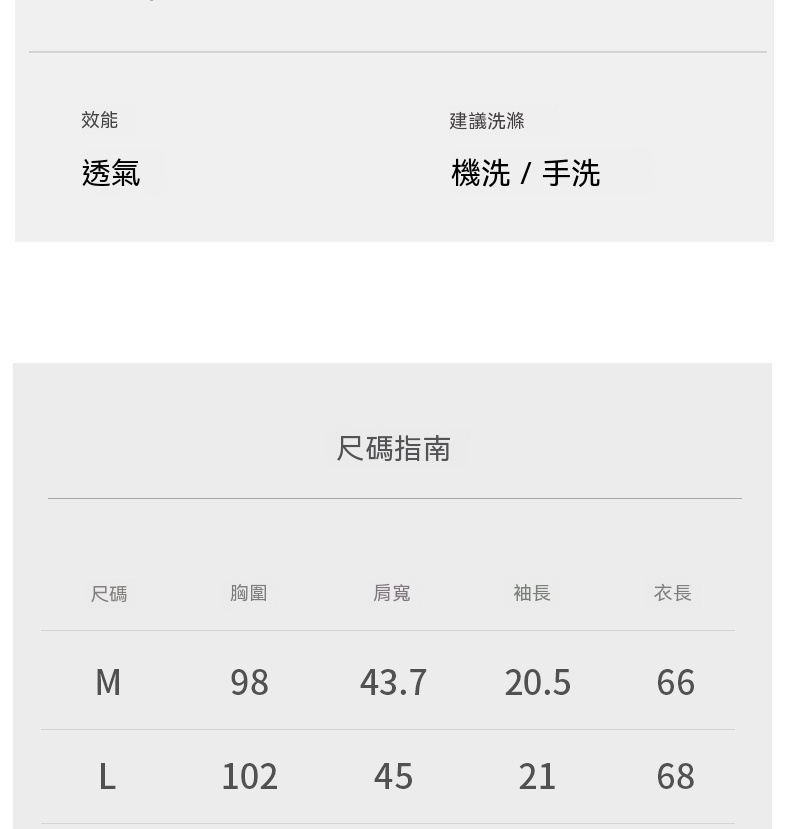 效能
透氣

建議洗滌
機洗 / 手洗

尺碼指南

| 尺碼 | 胸圍 | 肩寬 | 袖長 | 衣長 |
|---|---|---|---|---|
| M | 98 | 43.7 | 20.5 | 66 |
| L | 102 | 45 | 21 | 68 |